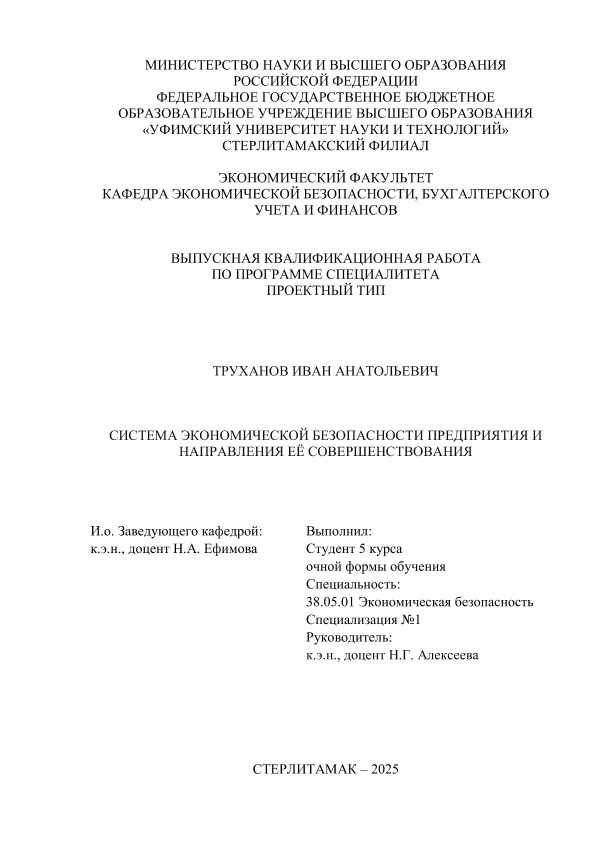 МИНИСТЕРСТВО НАУКИ И ВЫСШЕГО ОБРАЗОВАНИЯ РОССИЙСКОЙ ФЕДЕРАЦИИ
ФЕДЕРАЛЬНОЕ ГОСУДАРСТВЕННОЕ БЮДЖЕТНОЕ ОБРАЗОВАТЕЛЬНОЕ УЧРЕЖДЕНИЕ ВЫСШЕГО ОБРАЗОВАНИЯ
«УФИМСКИЙ УНИВЕРСИТЕТ НАУКИ И ТЕХНОЛОГИЙ»
СТЕРЛИТАМАКСКИЙ ФИЛИАЛ

ЭКОНОМИЧЕСКИЙ ФАКУЛЬТЕТ
КАФЕДРА ЭКОНОМИЧЕСКОЙ БЕЗОПАСНОСТИ, БУХГАЛТЕРСКОГО УЧЕТА И ФИНАНСОВ

ВЫПУСКНАЯ КВАЛИФИКАЦИОННАЯ РАБОТА
ПО ПРОГРАММЕ СПЕЦИАЛИТЕТА
ПРОЕКТНЫЙ ТИП

ТРУХАНОВ ИВАН АНАТОЛЬЕВИЧ

СИСТЕМА ЭКОНОМИЧЕСКОЙ БЕЗОПАСНОСТИ ПРЕДПРИЯТИЯ И НАПРАВЛЕНИЯ ЕЁ СОВЕРШЕНСТВОВАНИЯ

И.о. Заведующего кафедрой:
к.э.н., доцент Н.А. Ефимова

Выполнил:
Студент 5 курса
очной формы обучения
Специальность:
38.05.01 Экономическая безопасность
Специализация №1
Руководитель:
к.э.н., доцент Н.Г. Алексеева

СТЕРЛИТАМАК – 2025